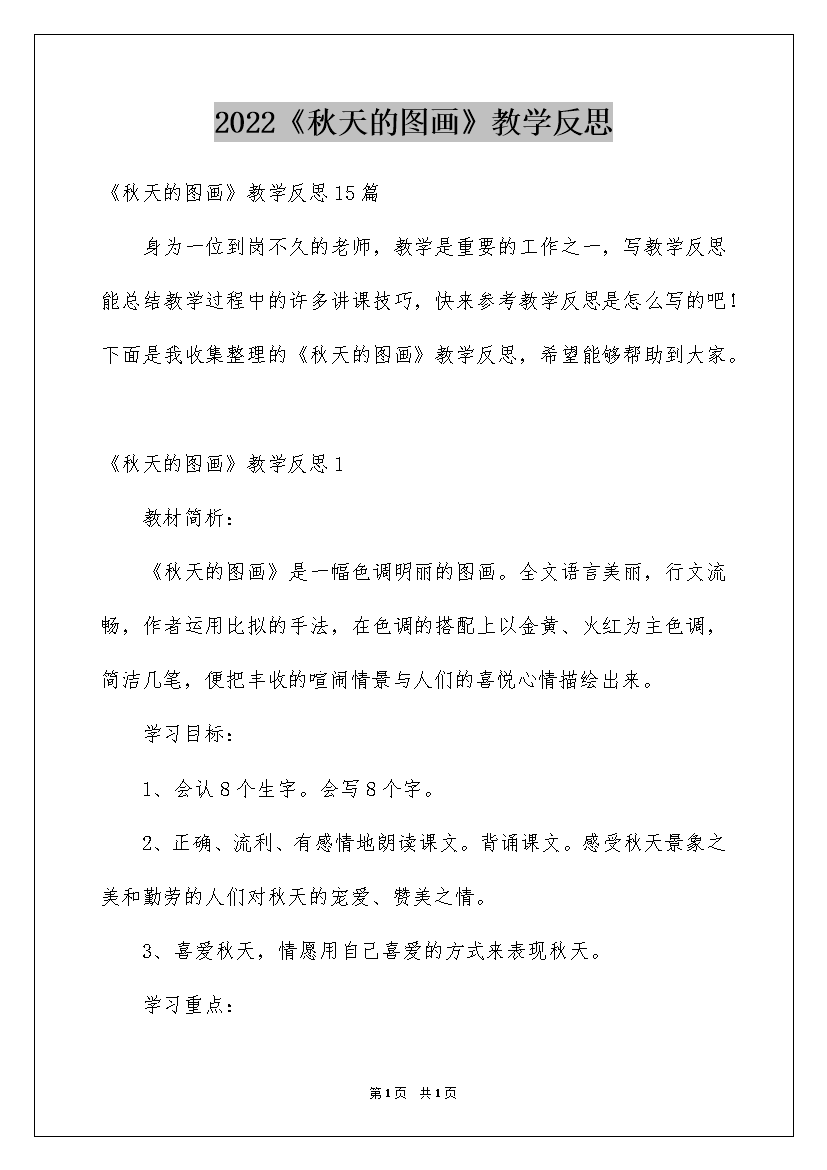 2022《秋天的图画》教学反思

《秋天的图画》教学反思15篇

身为一位到岗不久的老师，教学是重要的工作之一，写教学反思能总结教学过程中的许多讲课技巧，快来参考教学反思是怎么写的吧！下面是我收集整理的《秋天的图画》教学反思，希望能够帮助到大家。

《秋天的图画》教学反思1

教材简析：

《秋天的图画》是一幅色调明丽的图画。全文语言美丽，行文流畅，作者运用比拟的手法，在色调的搭配上以金黄、火红为主色调，简洁几笔，便把丰收的喧闹情景与人们的喜悦心情描绘出来。

学习目标：

1、会认8个生字。会写8个字。

2、正确、流利、有感情地朗读课文。背诵课文。感受秋天景象之美和勤劳的人们对秋天的宠爱、赞美之情。

3、喜爱秋天，情愿用自己喜爱的方式来表现秋天。

学习重点：

第1页 共1页